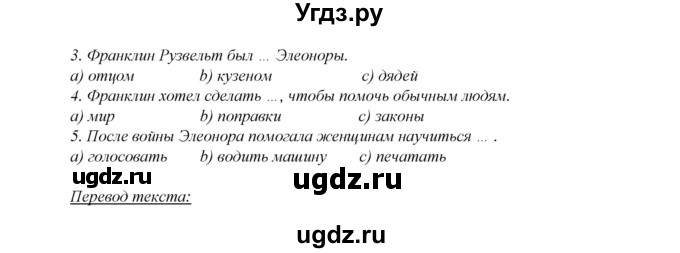 Угдз.ру

3. Франклин Рузвельт был ... Элеоноры.
a) отцом b) кузеном c) дядей
4. Франклин хотел сделать ..., чтобы помочь обычным людям.
a) мир b) поправки c) законы
5. После войны Элеонора помогала женщинам научиться ... .
a) голосовать b) водить машину c) печатать

ugdz.ru ugdz.ru

Перевод текста:

ugdz.ru